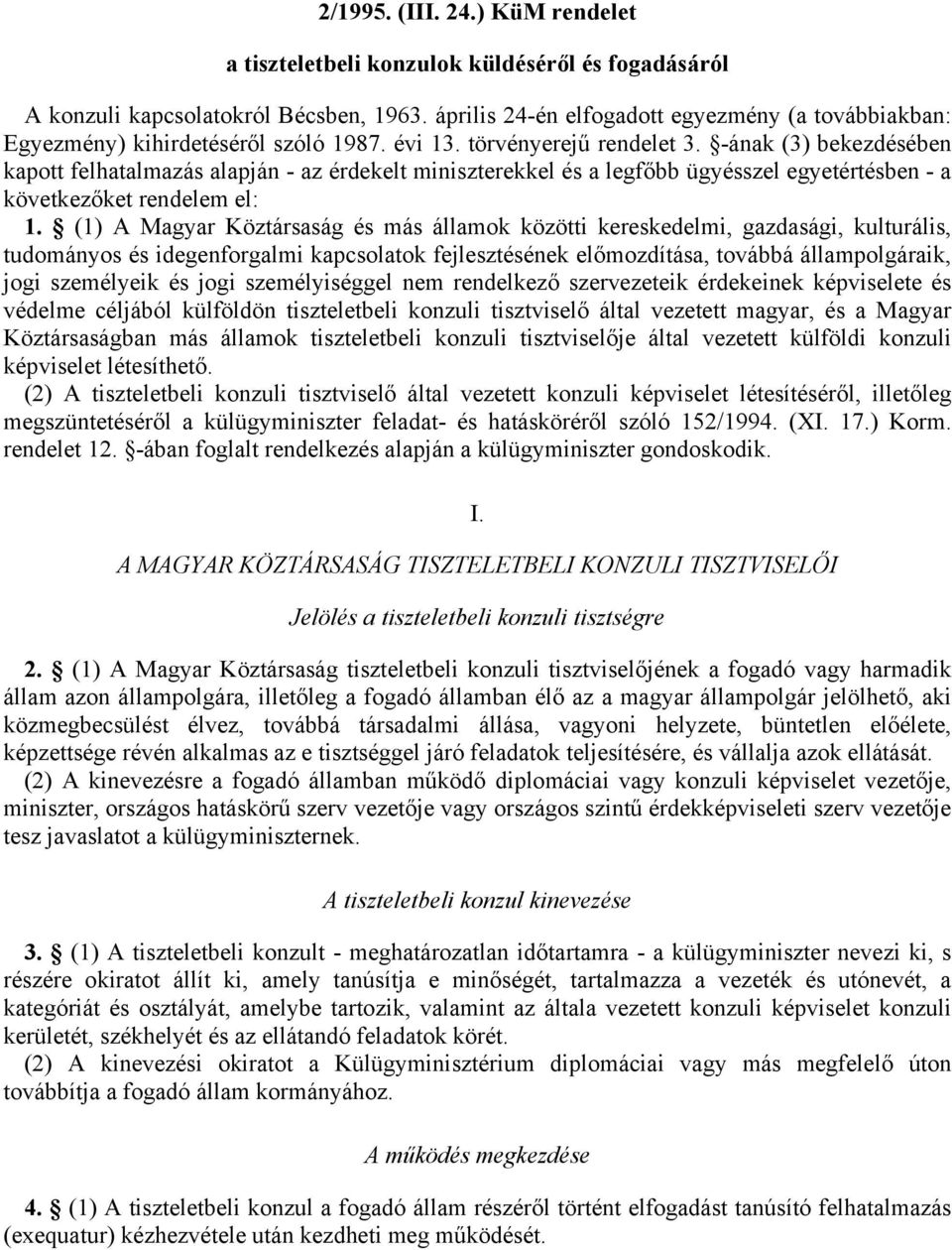 2/1995. (III. 24.) KüM rendelet

a tiszteletbeli konzulok küldéséről és fogadásáról

A konzuli kapcsolatokról Bécsben, 1963. április 24-én elfogadott egyezmény (a továbbiakban: Egyezmény) kihirdetéséről szóló 1987. évi 13. törvényerejű rendelet 3. §-ának (3) bekezdésében kapott felhatalmazás alapján - az érdekelt miniszterekkel és a legfőbb ügyésszel egyetértésben - a következőket rendelem el:

1. § (1) A Magyar Köztársaság és más államok közötti kereskedelmi, gazdasági, kulturális, tudományos és idegenforgalmi kapcsolatok fejlesztésének előmozdítása, továbbá állampolgáraik, jogi személyeik és jogi személyiséggel nem rendelkező szervezeteik érdekeinek képviselete és védelme céljából külföldön tiszteletbeli konzuli tisztviselő által vezetett magyar, és a Magyar Köztársaságban más államok tiszteletbeli konzuli tisztviselője által vezetett külföldi konzuli képviselet létesíthető.

(2) A tiszteletbeli konzuli tisztviselő által vezetett konzuli képviselet létesítéséről, illetőleg megszüntetéséről a külügyminiszter feladat- és hatásköréről szóló 152/1994. (XI. 17.) Korm. rendelet 12. §-ában foglalt rendelkezés alapján a külügyminiszter gondoskodik.

I.

A MAGYAR KÖZTÁRSASÁG TISZTELETBELI KONZULI TISZTVISELŐI

Jelölés a tiszteletbeli konzuli tisztségre

2. § (1) A Magyar Köztársaság tiszteletbeli konzuli tisztviselőjének a fogadó vagy harmadik állam azon állampolgára, illetőleg a fogadó államban élő az a magyar állampolgár jelölhető, aki közmegbecsülést élvez, továbbá társadalmi állása, vagyoni helyzete, büntetlen előélete, képzettsége révén alkalmas az e tisztséggel járó feladatok teljesítésére, és vállalja azok ellátását.

(2) A kinevezésre a fogadó államban működő diplomáciai vagy konzuli képviselet vezetője, miniszter, országos hatáskörű szerv vezetője vagy országos szintű érdekképviseleti szerv vezetője tesz javaslatot a külügyminiszternek.

A tiszteletbeli konzul kinevezése

3. § (1) A tiszteletbeli konzult - meghatározatlan időtartamra - a külügyminiszter nevezi ki, s részére okiratot állít ki, amely tanúsítja e minőségét, tartalmazza a vezeték és utónevét, a kategóriát és osztályát, amelybe tartozik, valamint az általa vezetett konzuli képviselet konzuli kerületét, székhelyét és az ellátandó feladatok körét.

(2) A kinevezési okiratot a Külügyminisztérium diplomáciai vagy más megfelelő úton továbbítja a fogadó állam kormányához.

A működés megkezdése

4. § (1) A tiszteletbeli konzul a fogadó állam részéről történt elfogadást tanúsító felhatalmazás (exequatur) kézhezvétele után kezdheti meg működését.